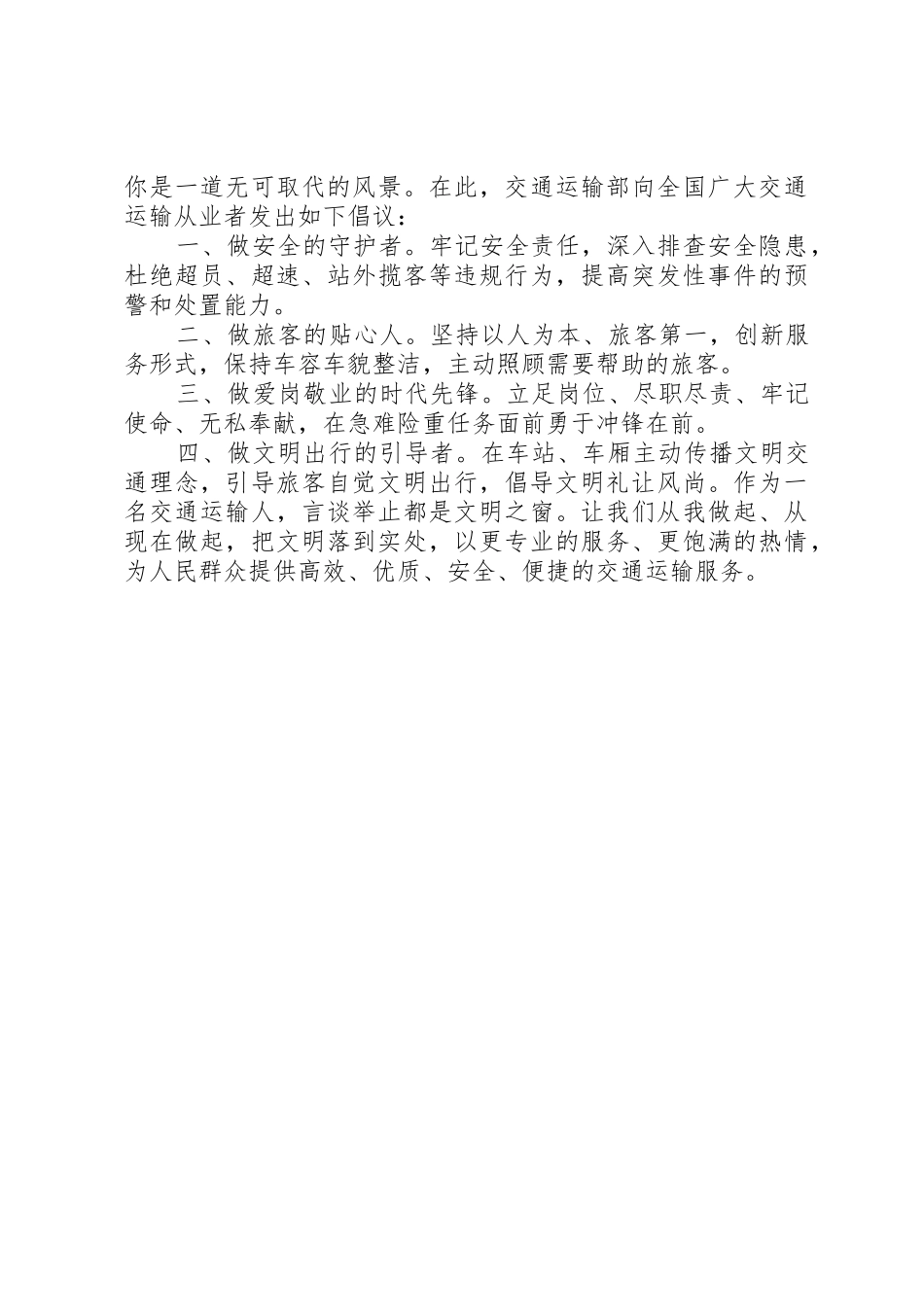 你是一道无可取代的风景。在此，交通运输部向全国广大交通运输从业者发出如下倡议：

一、做安全的守护者。牢记安全责任，深入排查安全隐患，杜绝超员、超速、站外揽客等违规行为，提高突发性事件的预警和处置能力。

二、做旅客的贴心人。坚持以人为本、旅客第一，创新服务形式，保持车容车貌整洁，主动照顾需要帮助的旅客。

三、做爱岗敬业的时代先锋。立足岗位、尽职尽责、牢记使命、无私奉献，在急难险重任务面前勇于冲锋在前。

四、做文明出行的引导者。在车站、车厢主动传播文明交通理念，引导旅客自觉文明出行，倡导文明礼让风尚。作为一名交通运输人，言谈举止都是文明之窗。让我们从我做起、从现在做起，把文明落到实处，以更专业的服务、更饱满的热情，为人民群众提供高效、优质、安全、便捷的交通运输服务。